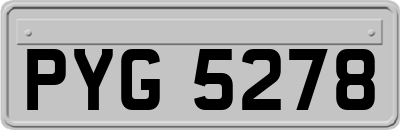 PYG 5278